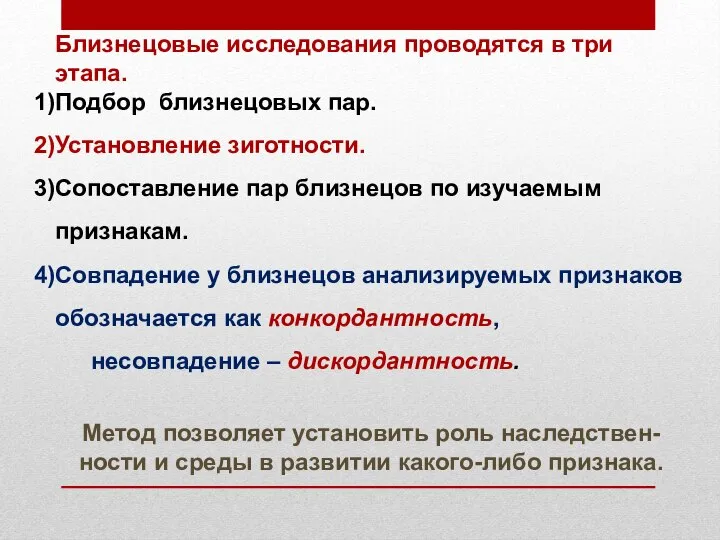 Близнецовые исследования проводятся в три этапа.

1)Подбор близнецовых пар.

2)Установление зиготности.

3)Сопоставление пар близнецов по изучаемым признакам.

4)Совпадение у близнецов анализируемых признаков обозначается как конкордантность, несовпадение – дискордантность.

Метод позволяет установить роль наследственности и среды в развитии какого-либо признака.